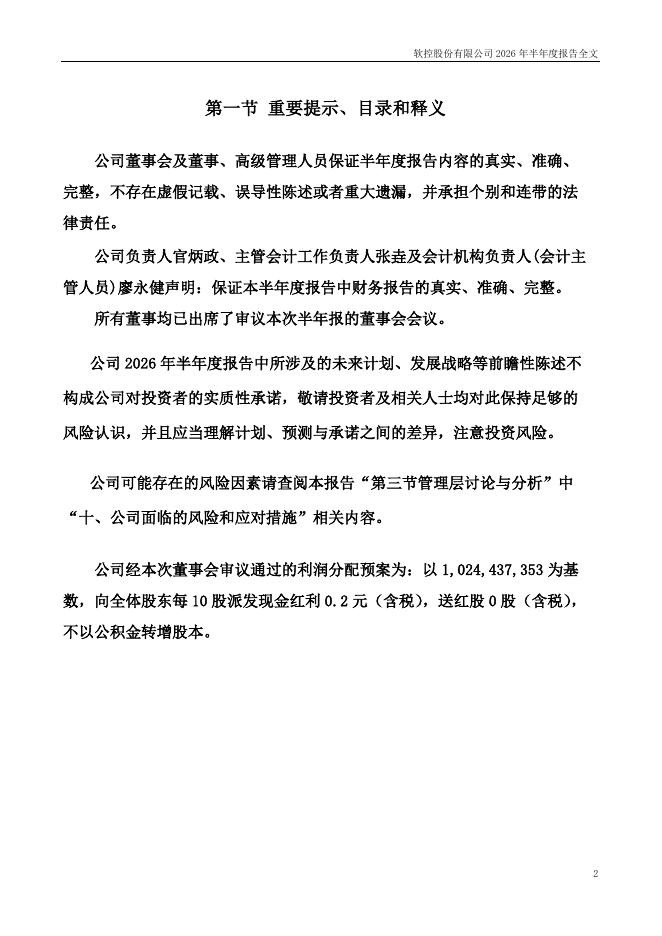 软控股份有限公司 2026 年半年度报告全文

第一节 重要提示、目录和释义

公司董事会及董事、高级管理人员保证半年度报告内容的真实、准确、完整，不存在虚假记载、误导性陈述或者重大遗漏，并承担个别和连带的法律责任。

公司负责人官炳政、主管会计工作负责人张垚及会计机构负责人(会计主管人员)廖永健声明：保证本半年度报告中财务报告的真实、准确、完整。

所有董事均已出席了审议本次半年报的董事会会议。

公司 2026 年半年度报告中所涉及的未来计划、发展战略等前瞻性陈述不构成公司对投资者的实质性承诺，敬请投资者及相关人士均对此保持足够的风险认识，并且应当理解计划、预测与承诺之间的差异，注意投资风险。

公司可能存在的风险因素请查阅本报告“第三节管理层讨论与分析”中“十、公司面临的风险和应对措施”相关内容。

公司经本次董事会审议通过的利润分配预案为：以 1,024,437,353 为基数，向全体股东每 10 股派发现金红利 0.2 元（含税），送红股 0 股（含税），不以公积金转增股本。

2